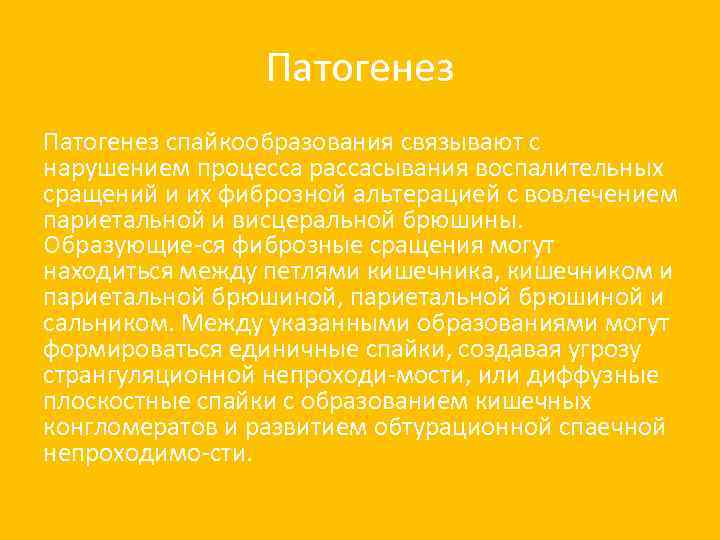 Патогенез

Патогенез спайкообразования связывают с нарушением процесса рассасывания воспалительных сращений и их фиброзной альтерацией с вовлечением париетальной и висцеральной брюшины. Образующие-ся фиброзные сращения могут находиться между петлями кишечника, кишечником и париетальной брюшиной, париетальной брюшиной и сальником. Между указанными образованиями могут формироваться единичные спайки, создавая угрозу странгуляционной непроходи-мости, или диффузные плоскостные спайки с образованием кишечных конгломератов и развитием обтурационной спаечной непроходимо-сти.